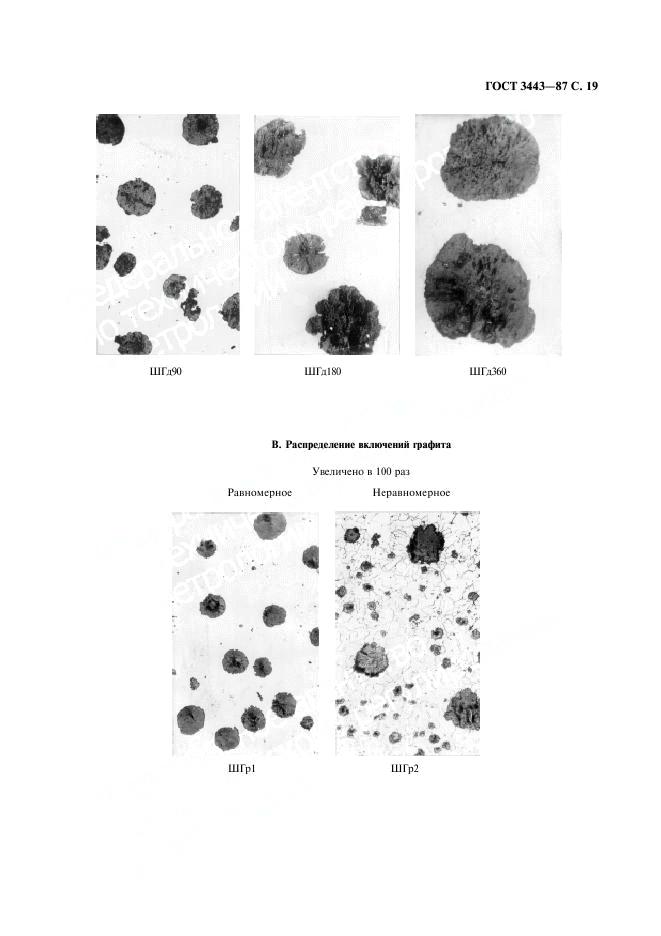 ГОСТ 3443—87 С. 19

ШГд90

ШГд180

ШГд360

В. Распределение включений графита

Увеличено в 100 раз

Равномерное

Неравномерное

ШГр1

ШГр2